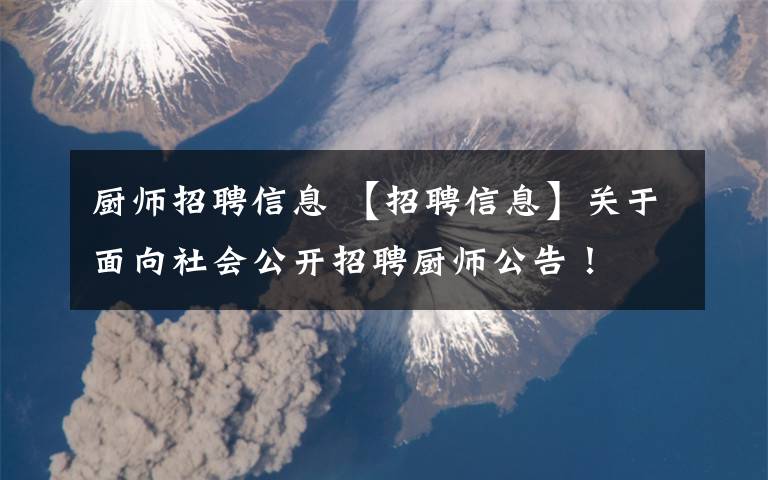 厨师招聘信息 【招聘信息】关于面向社会公开招聘厨师公告！